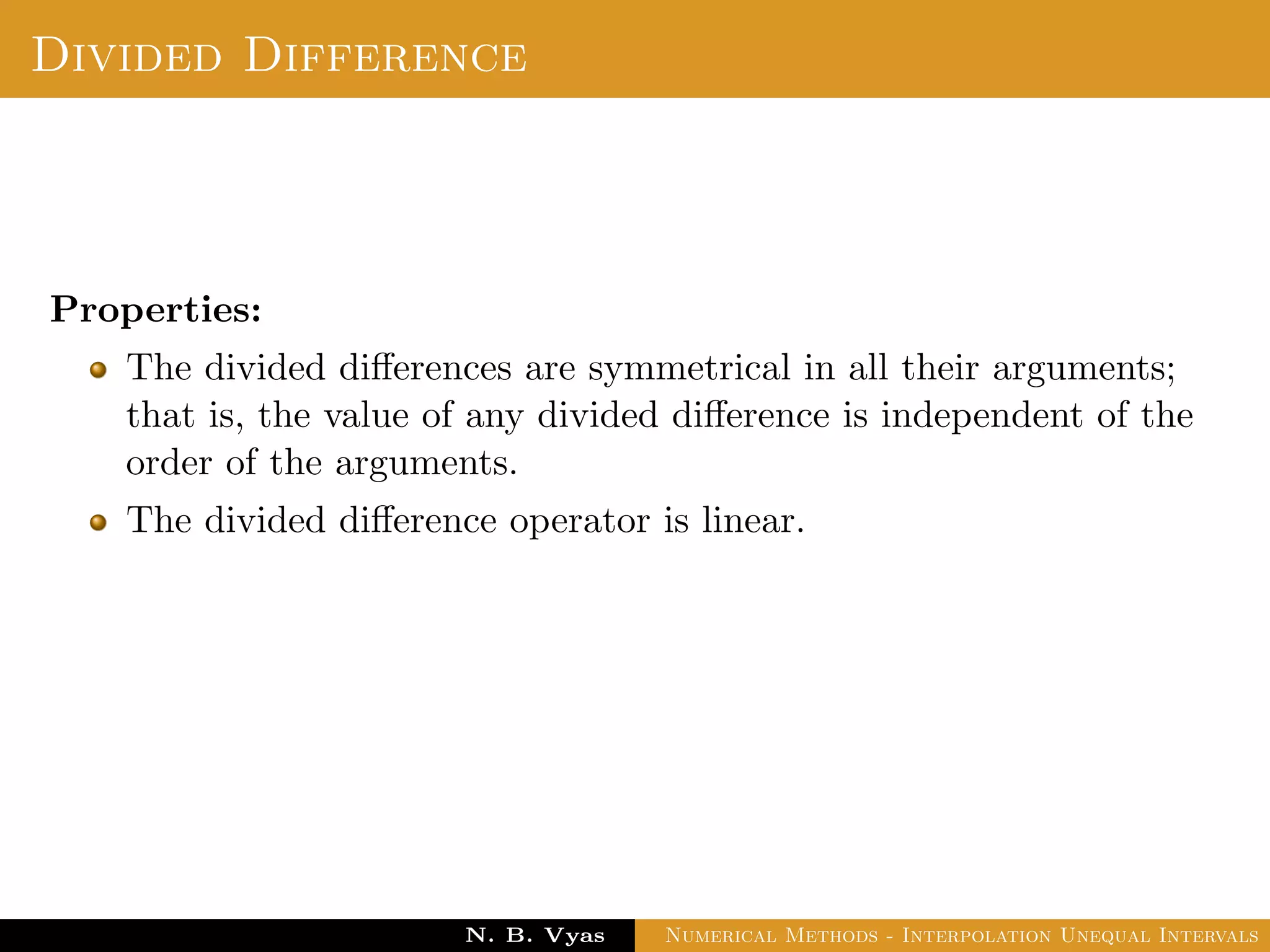 Divided Difference

Properties:

The divided differences are symmetrical in all their arguments; that is, the value of any divided difference is independent of the order of the arguments.

The divided difference operator is linear.

N. B. Vyas Numerical Methods - Interpolation Unequal Intervals